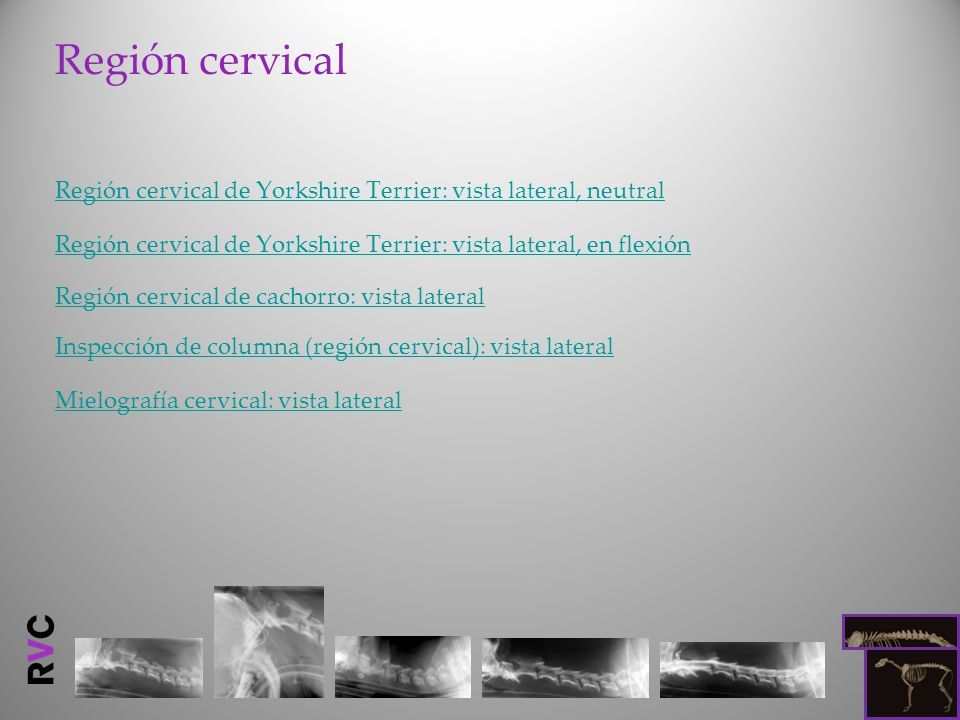 Región cervical

Región cervical de Yorkshire Terrier: vista lateral, neutral

Región cervical de Yorkshire Terrier: vista lateral, en flexión

Región cervical de cachorro: vista lateral

Inspección de columna (región cervical): vista lateral

Mielografía cervical: vista lateral

RVC